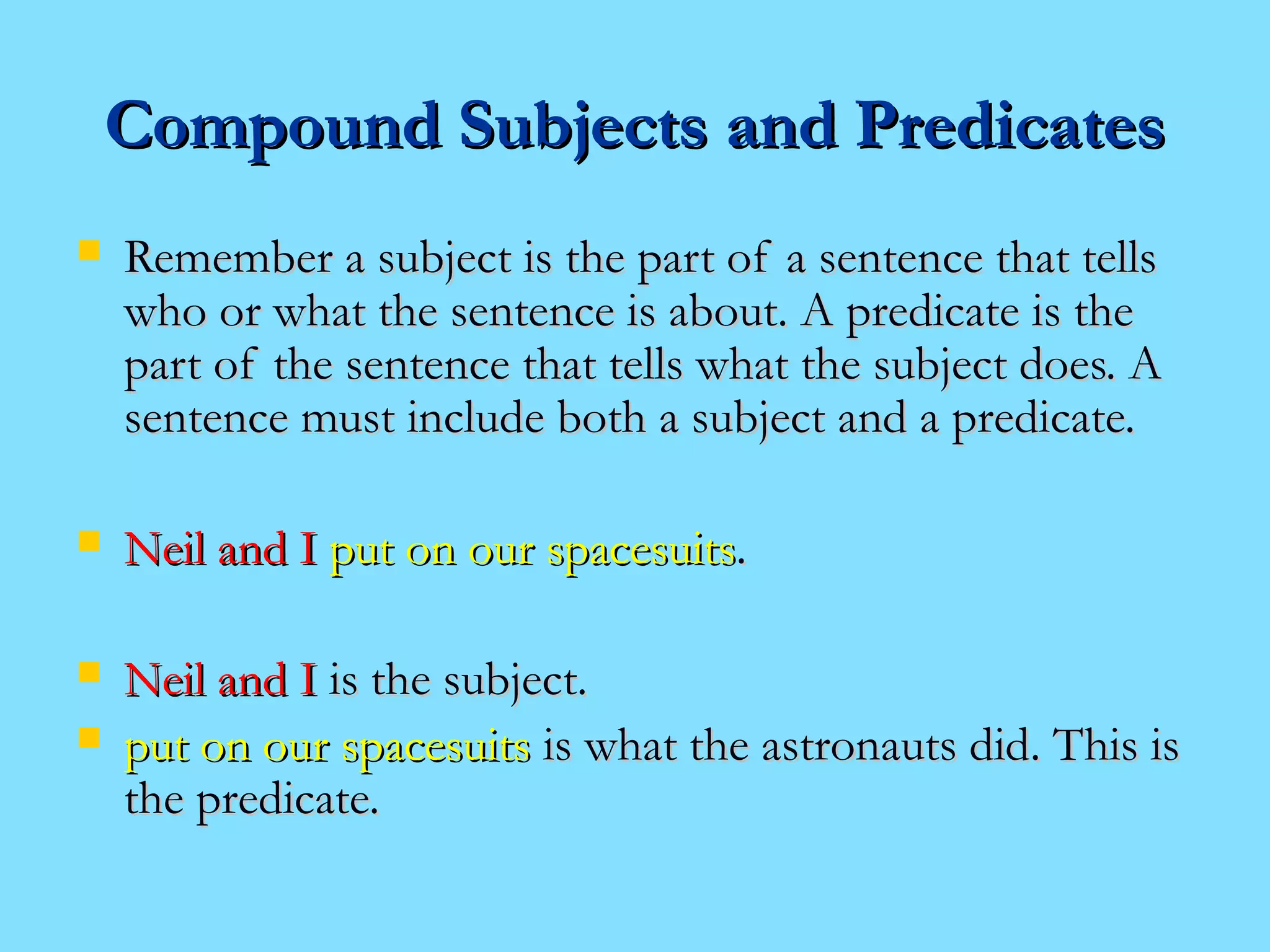 Compound Subjects and Predicates

Remember a subject is the part of a sentence that tells who or what the sentence is about. A predicate is the part of the sentence that tells what the subject does. A sentence must include both a subject and a predicate.

Neil and I put on our spacesuits.

Neil and I is the subject.

put on our spacesuits is what the astronauts did. This is the predicate.